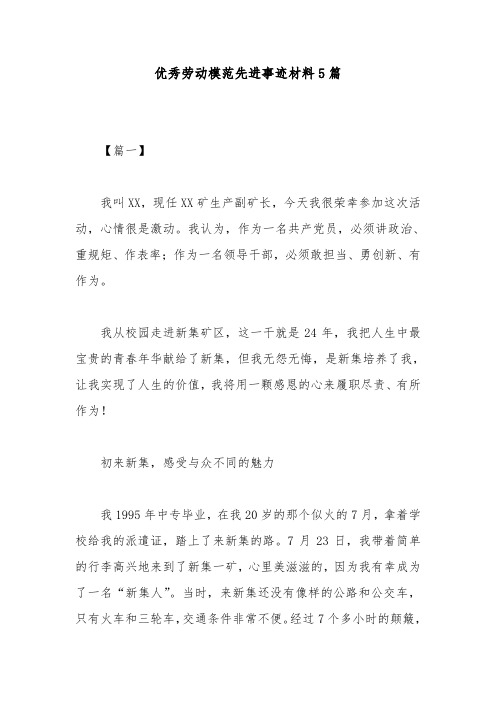 优秀劳动模范先进事迹材料5篇

【篇一】

我叫XX，现任XX矿生产副矿长，今天我很荣幸参加这次活动，心情很是激动。我认为，作为一名共产党员，必须讲政治、重规矩、作表率；作为一名领导干部，必须敢担当、勇创新、有作为。

我从校园走进新集矿区，这一干就是24年，我把人生中最宝贵的青春年华献给了新集，但我无怨无悔，是新集培养了我，让我实现了人生的价值，我将用一颗感恩的心来履职尽责、有所作为！

初来新集，感受与众不同的魅力

我1995年中专毕业，在我20岁的那个似火的7月，拿着学校给我的派遣证，踏上了来新集的路。7月23日，我带着简单的行李高兴地来到了新集一矿，心里美滋滋的，因为我有幸成为了一名“新集人”。当时，来新集还没有像样的公路和公交车，只有火车和三轮车，交通条件非常不便。经过7个多小时的颠簸，